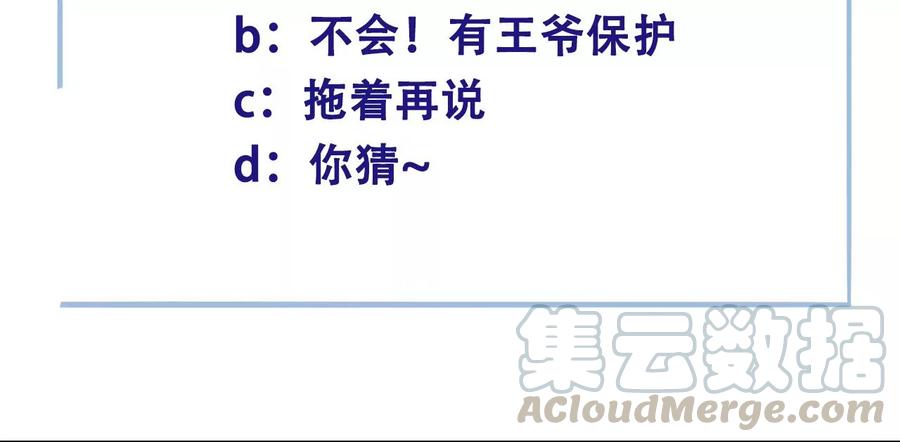 b：不会！有王爷保护
c：拖着再说
d：你猜~

集云数据
ACloudMerge.com